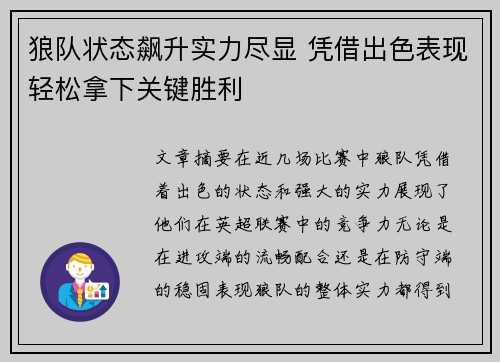 狼队状态飙升实力尽显 凭借出色表现轻松拿下关键胜利

文章摘要在近几场比赛中狼队凭借着出色的状态和强大的实力展现了他们在英超联赛中的竞争力无论是在进攻端的流畅配合还是在防守端的稳固表现狼队的整体实力都得到